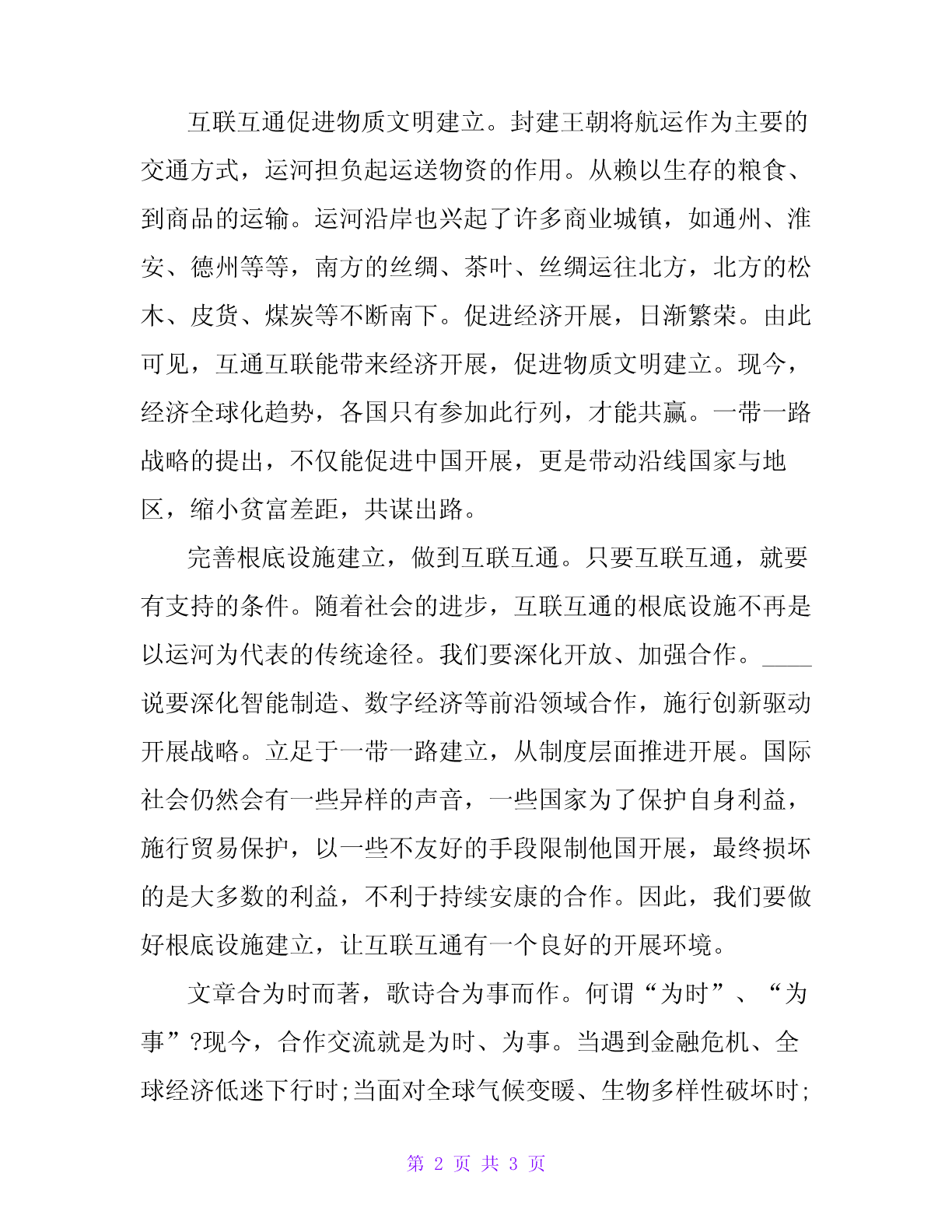 互联互通促进物质文明建立。封建王朝将航运作为主要的交通方式，运河担负起运送物资的作用。从赖以生存的粮食、到商品的运输。运河沿岸也兴起了许多商业城镇，如通州、淮安、德州等等，南方的丝绸、茶叶、丝绸运往北方，北方的松木、皮货、煤炭等不断南下。促进经济开展，日渐繁荣。由此可见，互通互联能带来经济开展，促进物质文明建立。现今，经济全球化趋势，各国只有参加此行列，才能共赢。一带一路战略的提出，不仅能促进中国开展，更是带动沿线国家与地区，缩小贫富差距，共谋出路。

完善根底设施建立，做到互联互通。只要互联互通，就要有支持的条件。随着社会的进步，互联互通的根底设施不再是以运河为代表的传统途径。我们要深化开放、加强合作。____说要深化智能制造、数字经济等前沿领域合作，施行创新驱动开展战略。立足于一带一路建立，从制度层面推进开展。国际社会仍然会有一些异样的声音，一些国家为了保护自身利益，施行贸易保护，以一些不友好的手段限制他国开展，最终损坏的是大多数的利益，不利于持续安康的合作。因此，我们要做好根底设施建立，让互联互通有一个良好的开展环境。

文章合为时而著，歌诗合为事而作。何谓“为时”、“为事”?现今，合作交流就是为时、为事。当遇到金融危机、全球经济低迷下行时;当面对全球气候变暖、生物多样性破坏时;

第 2 页 共 3 页